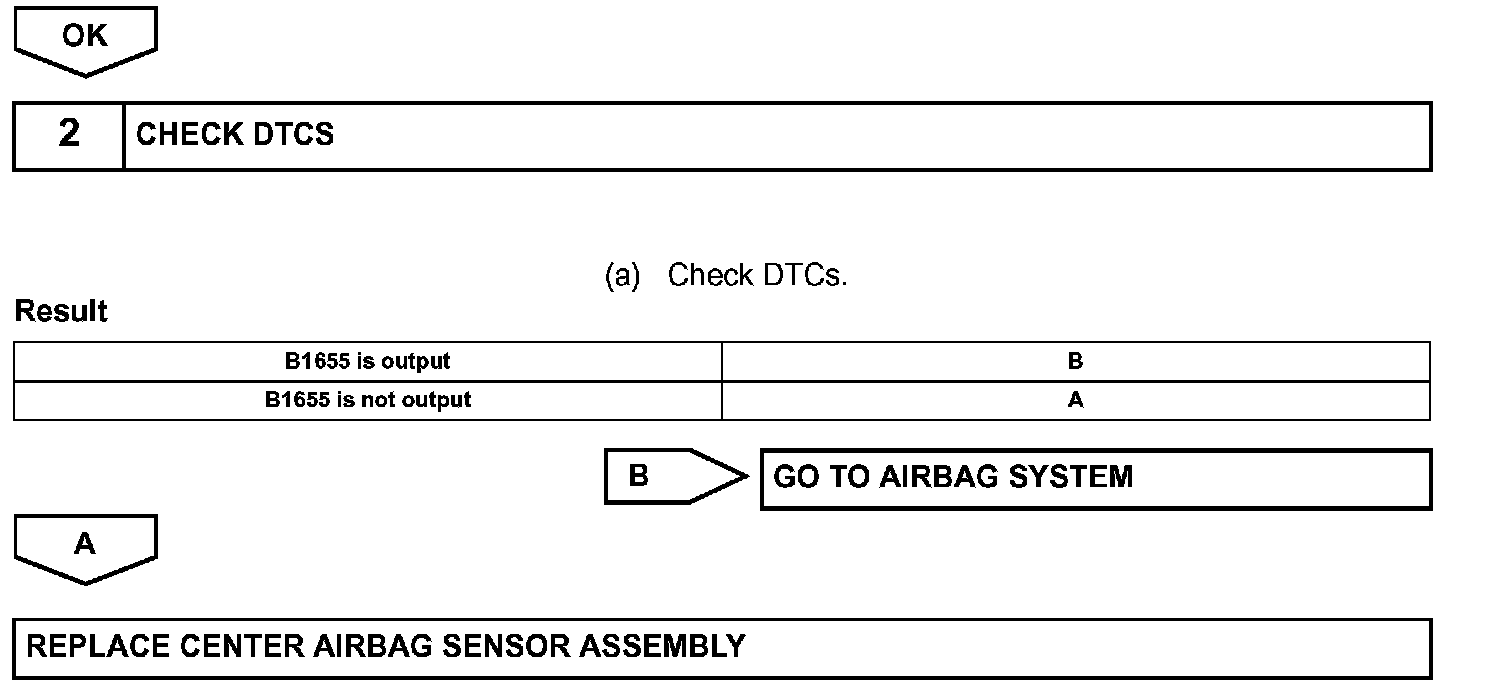 OK

2 CHECK DTCS

(a) Check DTCs.

Result

| B1655 is output | B |
|---|---|
| B1655 is not output | A |

B GO TO AIRBAG SYSTEM

A

REPLACE CENTER AIRBAG SENSOR ASSEMBLY